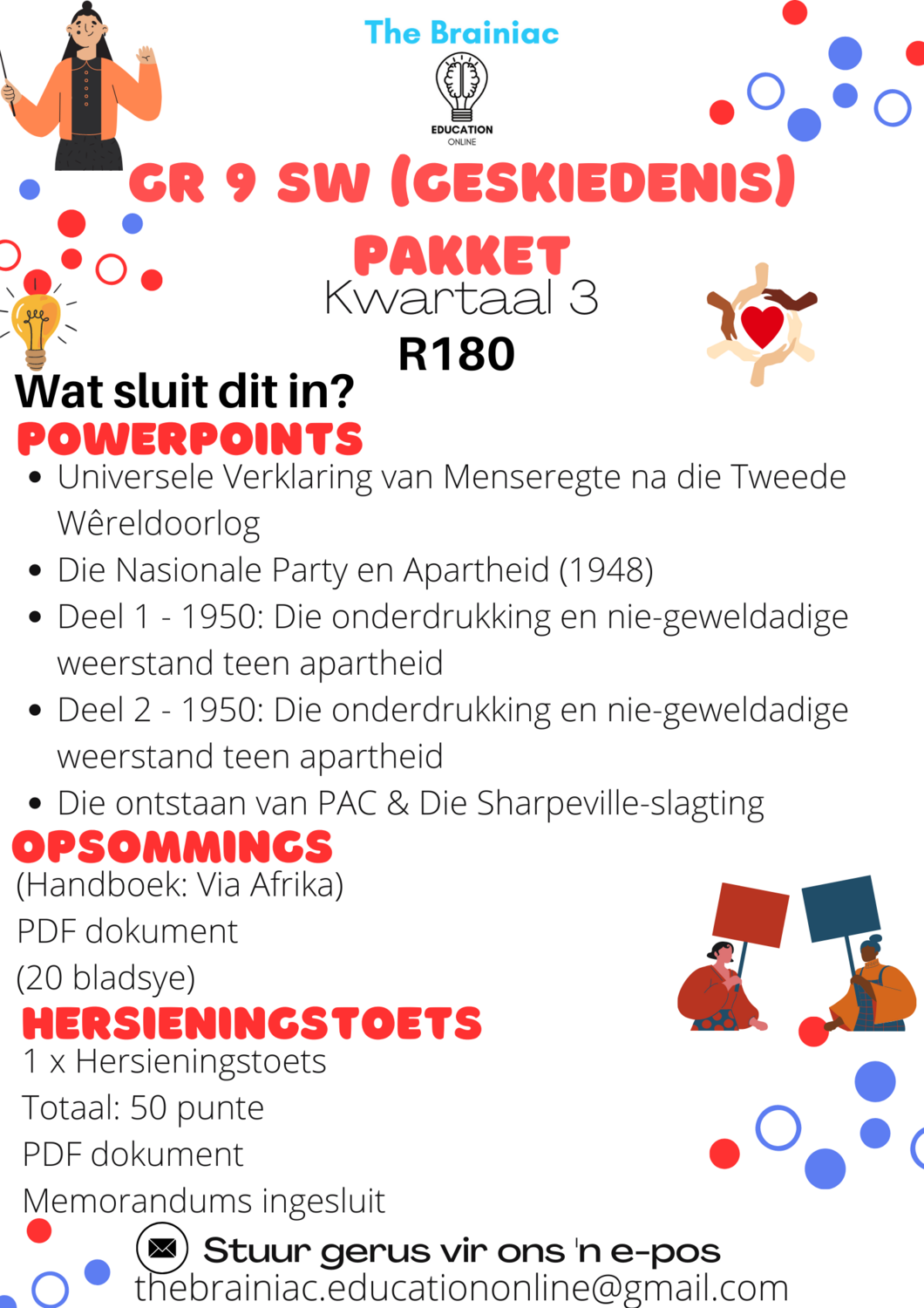 The Brainiac

EDUCATION
ONLINE

GR 9 SW (GESKIEDENIS)
PAKKET
Kwartaal 3
R180

Wat sluit dit in?
POWERPOINTS
- Universele Verklaring van Menseregte na die Tweede Wêreldoorlog
- Die Nasionale Party en Apartheid (1948)
- Deel 1 - 1950: Die onderdrukking en nie-geweldadige weerstand teen apartheid
- Deel 2 - 1950: Die onderdrukking en nie-geweldadige weerstand teen apartheid
- Die ontstaan van PAC & Die Sharpeville-slagting

OPSOMMINGS
(Handboek: Via Afrika)
PDF dokument
(20 bladsye)

HERSIENINGSTOETS
1 x Hersieningstoets
Totaal: 50 punte
PDF dokument
Memorandums ingesluit

Stuur gerus vir ons 'n e-pos
thebrainiac.educationonline@gmail.com